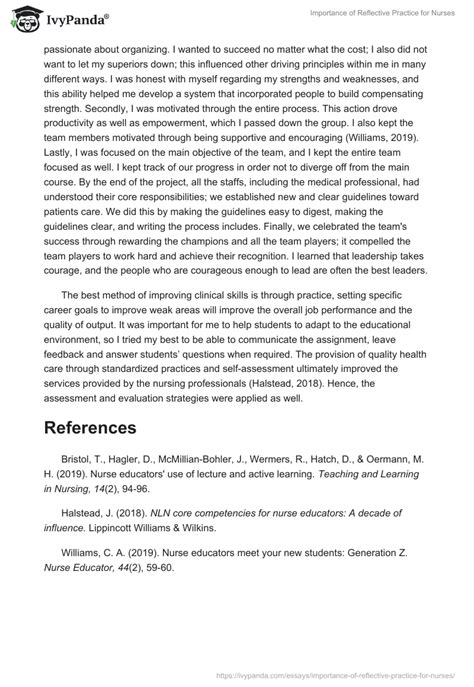 IvyPanda®

Importance of Reflective Practice for Nurses

passionate about organizing. I wanted to succeed no matter what the cost; I also did not want to let my superiors down; this influenced other driving principles within me in many different ways. I was honest with myself regarding my strengths and weaknesses, and this ability helped me develop a system that incorporated people to build compensating strength. Secondly, I was motivated through the entire process. This action drove productivity as well as empowerment, which I passed down the group. I also kept the team members motivated through being supportive and encouraging (Williams, 2019). Lastly, I was focused on the main objective of the team, and I kept the entire team focused as well. I kept track of our progress in order not to diverge off from the main course. By the end of the project, all the staffs, including the medical professional, had understood their core responsibilities; we established new and clear guidelines toward patients care. We did this by making the guidelines easy to digest, making the guidelines clear, and writing the process includes. Finally, we celebrated the team's success through rewarding the champions and all the team players; it compelled the team players to work hard and achieve their recognition. I learned that leadership takes courage, and the people who are courageous enough to lead are often the best leaders.

The best method of improving clinical skills is through practice, setting specific career goals to improve weak areas will improve the overall job performance and the quality of output. It was important for me to help students to adapt to the educational environment, so I tried my best to be able to communicate the assignment, leave feedback and answer students' questions when required. The provision of quality health care through standardized practices and self-assessment ultimately improved the services provided by the nursing professionals (Halstead, 2018). Hence, the assessment and evaluation strategies were applied as well.

References

Bristol, T., Hagler, D., McMillian-Bohler, J., Wermers, R., Hatch, D., & Oermann, M. H. (2019). Nurse educators' use of lecture and active learning. Teaching and Learning in Nursing, 14(2), 94-96.

Halstead, J. (2018). NLN core competencies for nurse educators: A decade of influence. Lippincott Williams & Wilkins.

Williams, C. A. (2019). Nurse educators meet your new students: Generation Z. Nurse Educator, 44(2), 59-60.

https://ivypanda.com/essays/importance-of-reflective-practice-for-nurses/